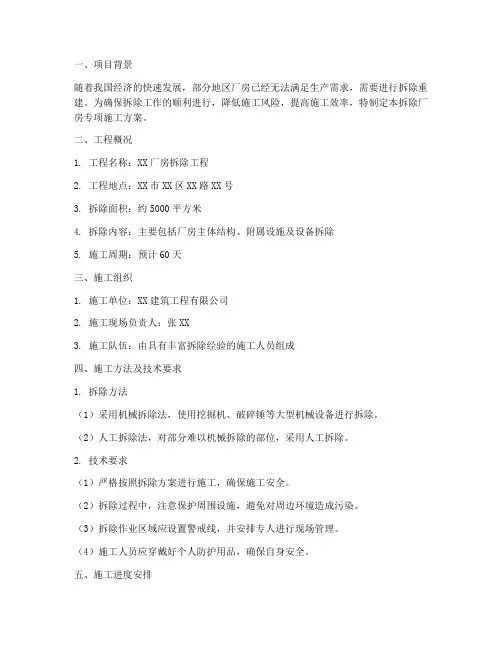 一、项目背景

随着我国经济的快速发展，部分地区厂房已经无法满足生产需求，需要进行拆除重建。为确保拆除工作的顺利进行，降低施工风险，提高施工效率，特制定本拆除厂房专项施工方案。

二、工程概况

1. 工程名称：XX厂房拆除工程

2. 工程地点：XX市XX区XX路XX号

3. 拆除面积：约5000平方米

4. 拆除内容：主要包括厂房主体结构、附属设施及设备拆除

5. 施工周期：预计60天

三、施工组织

1. 施工单位：XX建筑工程有限公司

2. 施工现场负责人：张XX

3. 施工队伍：由具有丰富拆除经验的施工人员组成

四、施工方法及技术要求

1. 拆除方法

（1）采用机械拆除法，使用挖掘机、破碎锤等大型机械设备进行拆除。

（2）人工拆除法，对部分难以机械拆除的部位，采用人工拆除。

2. 技术要求

（1）严格按照拆除方案进行施工，确保施工安全。

（2）拆除过程中，注意保护周围设施，避免对周边环境造成污染。

（3）拆除作业区域应设置警戒线，并安排专人进行现场管理。

（4）施工人员应穿戴好个人防护用品，确保自身安全。

五、施工进度安排